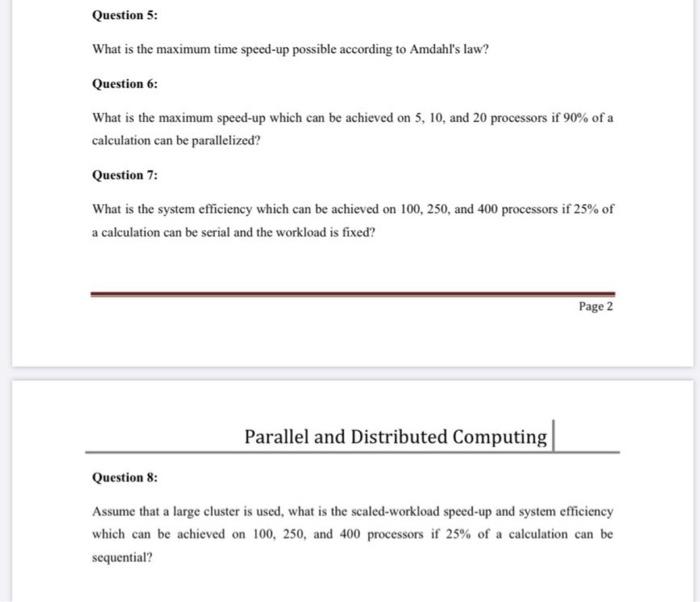 Question 5:

What is the maximum time speed-up possible according to Amdahl's law?

Question 6:

What is the maximum speed-up which can be achieved on 5, 10, and 20 processors if 90% of a calculation can be parallelized?

Question 7:

What is the system efficiency which can be achieved on 100, 250, and 400 processors if 25% of a calculation can be serial and the workload is fixed?

Page 2

Parallel and Distributed Computing

Question 8:

Assume that a large cluster is used, what is the scaled-workload speed-up and system efficiency which can be achieved on 100, 250, and 400 processors if 25% of a calculation can be sequential?